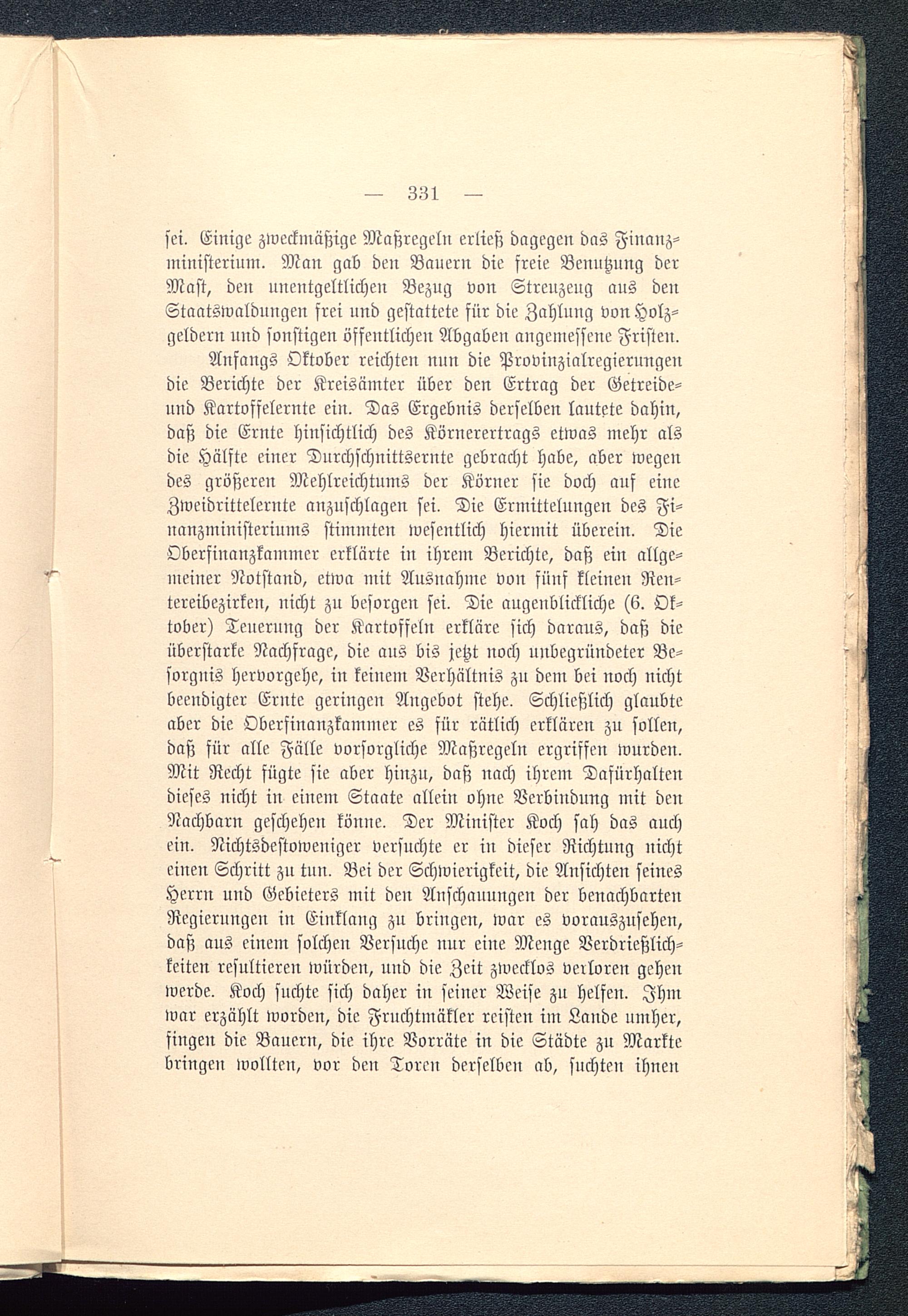 — 331 —

sei. Einige zweckmäßige Maßregeln erließ dagegen das Finanzministerium. Man gab den Bauern die freie Benutzung der Mast, den unentgeltlichen Bezug von Streuzeug aus den Staatswaldungen frei und gestattete für die Zahlung von Holzgeldern und sonstigen öffentlichen Abgaben angemessene Fristen.

Anfangs Oktober reichten nun die Provinzialregierungen die Berichte der Kreisämter über den Ertrag der Getreide- und Kartoffelernte ein. Das Ergebnis derselben lautete dahin, daß die Ernte hinsichtlich des Körnerertrags etwas mehr als die Hälfte einer Durchschnittsernte gebracht habe, aber wegen des größeren Mehlreichtums der Körner sie doch auf eine Zweidrittelernte anzuschlagen sei. Die Ermittelungen des Finanzministeriums stimmten wesentlich hiermit überein. Die Oberfinanzkammer erklärte in ihrem Berichte, daß ein allgemeiner Notstand, etwa mit Ausnahme von fünf kleinen Rentereibezirken, nicht zu besorgen sei. Die augenblickliche (6. Oktober) Teuerung der Kartoffeln erkläre sich daraus, daß die überstarke Nachfrage, die aus bis jetzt noch unbegründeter Besorgnis hervorgehe, in keinem Verhältnis zu dem bei noch nicht beendigter Ernte geringen Angebot stehe. Schließlich glaubte aber die Oberfinanzkammer es für rätlich erklären zu sollen, daß für alle Fälle vorsorgliche Maßregeln ergriffen wurden. Mit Recht fügte sie aber hinzu, daß nach ihrem Dafürhalten dieses nicht in einem Staate allein ohne Verbindung mit den Nachbarn geschehen könne. Der Minister Koch sah das auch ein. Nichtsdestoweniger versuchte er in dieser Richtung nicht einen Schritt zu tun. Bei der Schwierigkeit, die Ansichten seines Herrn und Gebieters mit den Anschauungen der benachbarten Regierungen in Einklang zu bringen, war es vorauszusehen, daß aus einem solchen Versuche nur eine Menge Verdrießlichkeiten resultieren würden, und die Zeit zwecklos verloren gehen werde. Koch suchte sich daher in seiner Weise zu helfen. Ihm war erzählt worden, die Fruchtmäkler reisten im Lande umher, fingen die Bauern, die ihre Vorräte in die Städte zu Markte bringen wollten, vor den Toren derselben ab, suchten ihnen